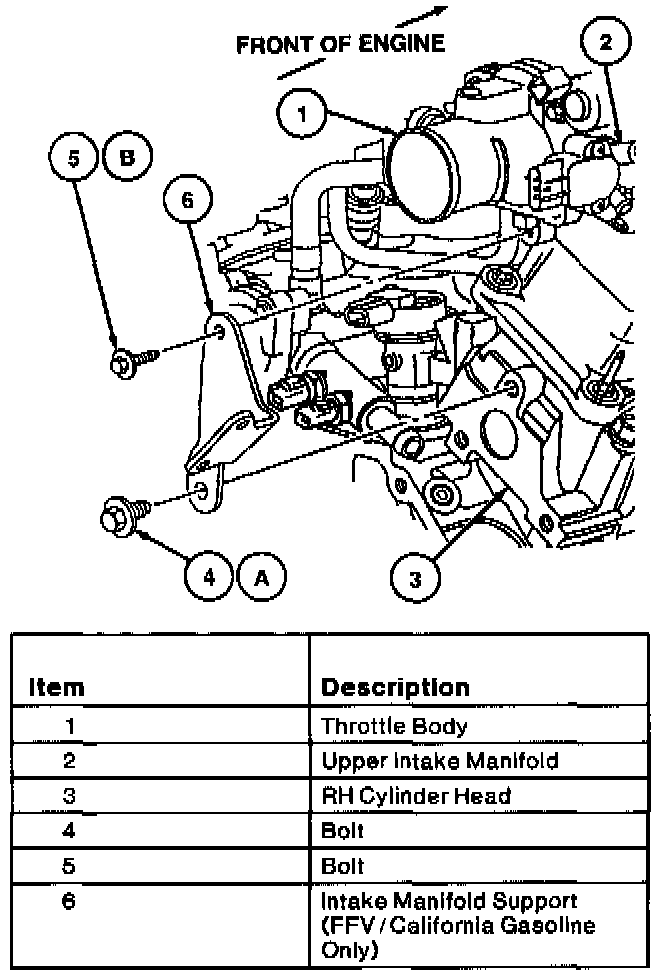 FRONT OF ENGINE

1

2

5 B

6

4 A

3

| Item | Description |
|---|---|
| 1 | Throttle Body |
| 2 | Upper Intake Manifold |
| 3 | RH Cylinder Head |
| 4 | Bolt |
| 5 | Bolt |
| 6 | Intake Manifold Support (FFV / California Gasoline Only) |